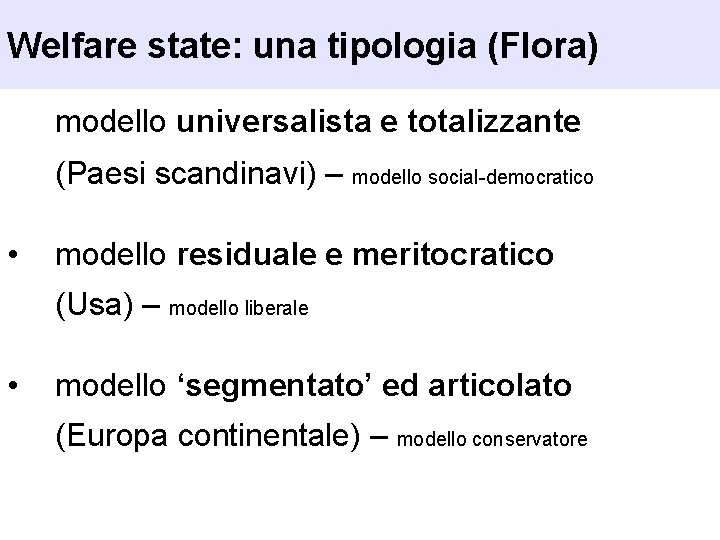 Welfare state: una tipologia (Flora)

modello universalista e totalizzante (Paesi scandinavi) – modello social-democratico

• modello residuale e meritocratico (Usa) – modello liberale

• modello 'segmentato' ed articolato (Europa continentale) – modello conservatore